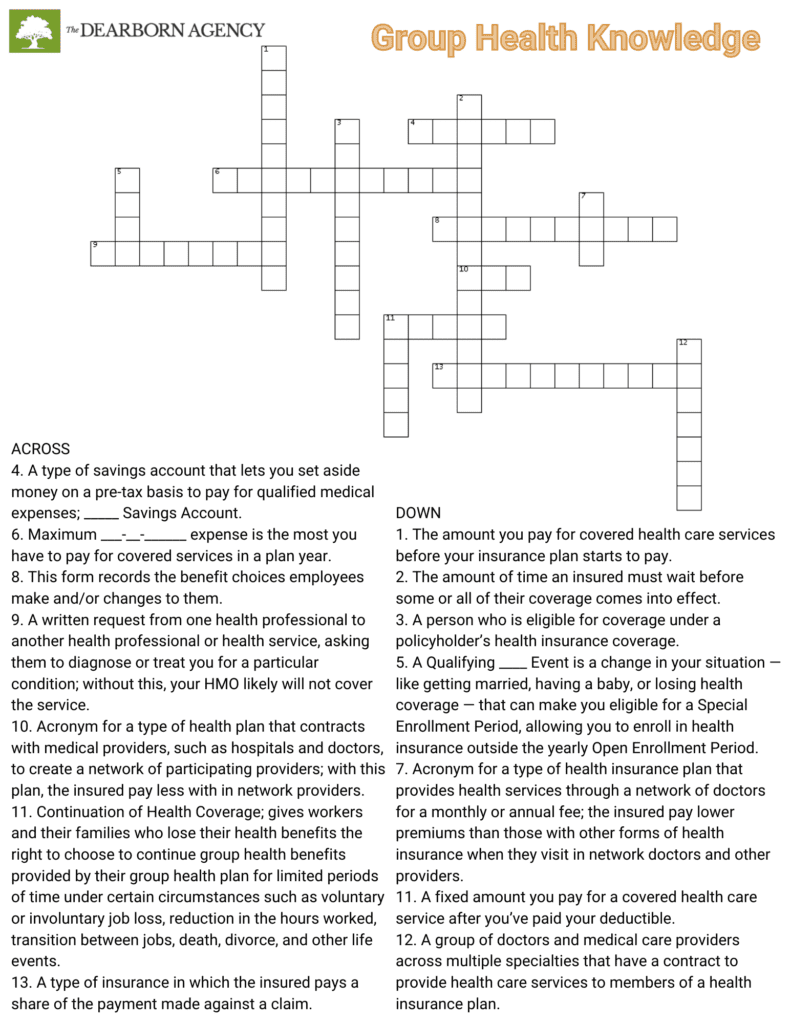 The DEARBORN AGENCY

Group Health Knowledge

1
2
3
4
5
6
7
8
9
10
11
12
13

ACROSS
4. A type of savings account that lets you set aside money on a pre-tax basis to pay for qualified medical expenses; _____ Savings Account.
6. Maximum ___-__-______ expense is the most you have to pay for covered services in a plan year.
8. This form records the benefit choices employees make and/or changes to them.
9. A written request from one health professional to another health professional or health service, asking them to diagnose or treat you for a particular condition; without this, your HMO likely will not cover the service.
10. Acronym for a type of health plan that contracts with medical providers, such as hospitals and doctors, to create a network of participating providers; with this plan, the insured pay less with in network providers.
11. Continuation of Health Coverage; gives workers and their families who lose their health benefits the right to choose to continue group health benefits provided by their group health plan for limited periods of time under certain circumstances such as voluntary or involuntary job loss, reduction in the hours worked, transition between jobs, death, divorce, and other life events.
13. A type of insurance in which the insured pays a share of the payment made against a claim.

DOWN
1. The amount you pay for covered health care services before your insurance plan starts to pay.
2. The amount of time an insured must wait before some or all of their coverage comes into effect.
3. A person who is eligible for coverage under a policyholder's health insurance coverage.
5. A Qualifying ____ Event is a change in your situation — like getting married, having a baby, or losing health coverage — that can make you eligible for a Special Enrollment Period, allowing you to enroll in health insurance outside the yearly Open Enrollment Period.
7. Acronym for a type of health insurance plan that provides health services through a network of doctors for a monthly or annual fee; the insured pay lower premiums than those with other forms of health insurance when they visit in network doctors and other providers.
11. A fixed amount you pay for a covered health care service after you've paid your deductible.
12. A group of doctors and medical care providers across multiple specialties that have a contract to provide health care services to members of a health insurance plan.